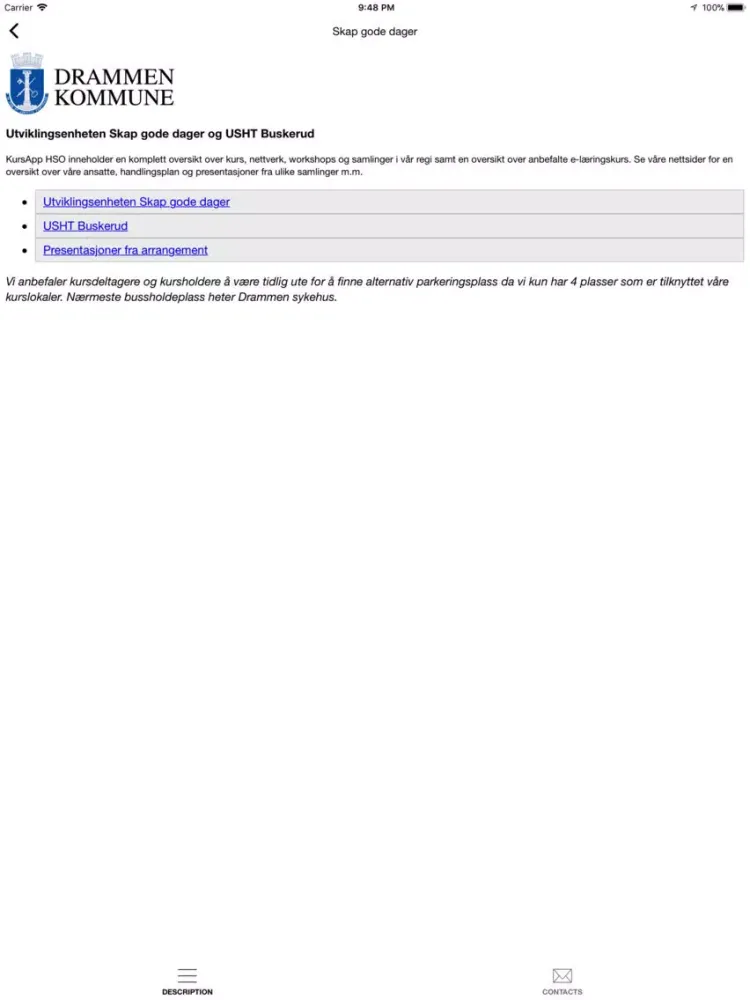 Carrier 9:48 PM 100%

Skap gode dager

DRAMMEN KOMMUNE

Utviklingsenheten Skap gode dager og USHT Buskerud

KursApp HSO inneholder en komplett oversikt over kurs, nettverk, workshops og samlinger i vår regi samt en oversikt over anbefalte e-læringskurs. Se våre nettsider for en oversikt over våre ansatte, handlingsplan og presentasjoner fra ulike samlinger m.m.

- Utviklingsenheten Skap gode dager
- USHT Buskerud
- Presentasjoner fra arrangement

Vi anbefaler kursdeltagere og kursholdere å være tidlig ute for å finne alternativ parkeringsplass da vi kun har 4 plasser som er tilknyttet våre kurslokaler. Nærmeste bussholdeplass heter Drammen sykehus.

DESCRIPTION

CONTACTS